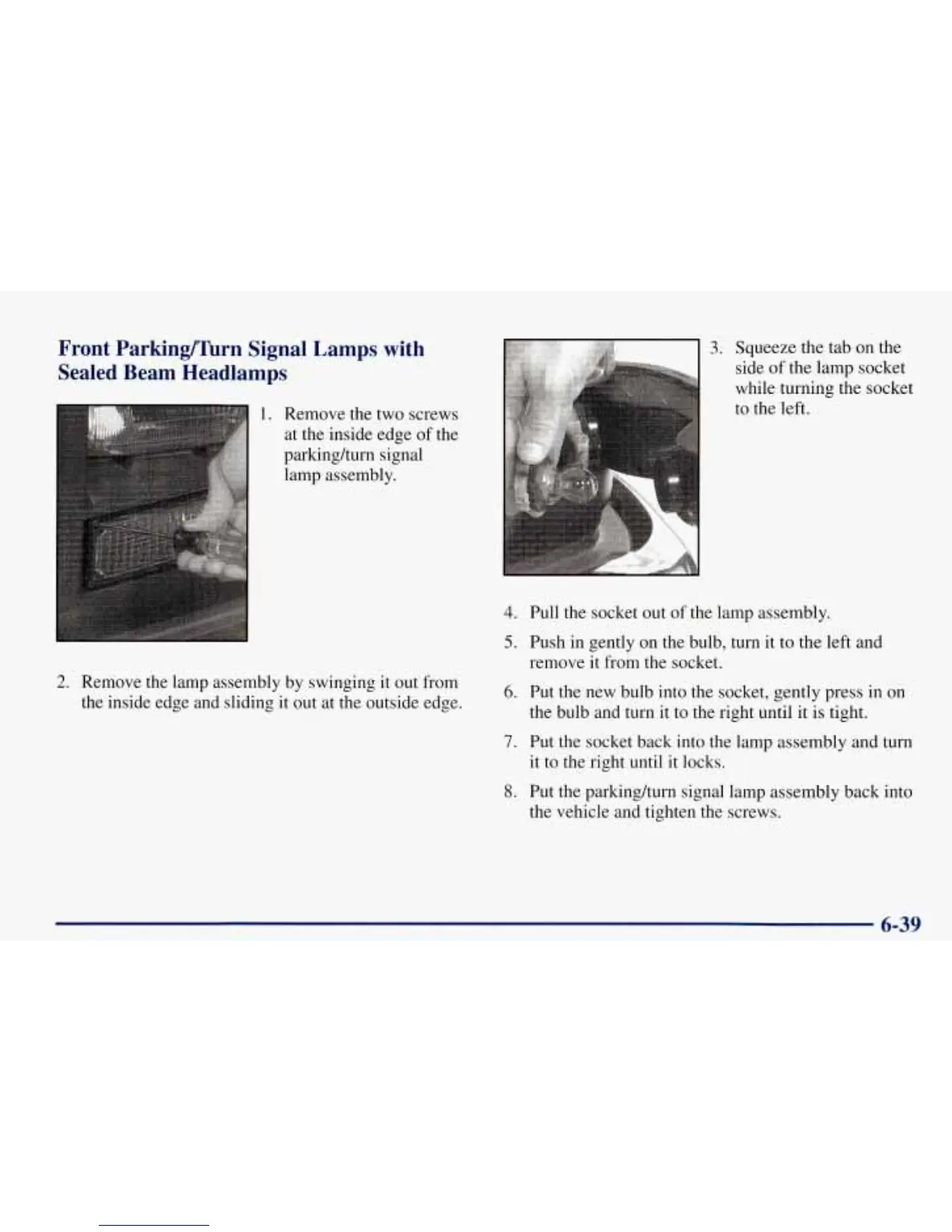 Front Parking/Turn Signal Lamps with Sealed Beam Headlamps

1. Remove the two screws at the inside edge of the parking/turn signal lamp assembly.

2. Remove the lamp assembly by swinging it out from the inside edge and sliding it out at the outside edge.

3. Squeeze the tab on the side of the lamp socket while turning the socket to the left.

4. Pull the socket out of the lamp assembly.

5. Push in gently on the bulb, turn it to the left and remove it from the socket.

6. Put the new bulb into the socket, gently press in on the bulb and turn it to the right until it is tight.

7. Put the socket back into the lamp assembly and turn it to the right until it locks.

8. Put the parking/turn signal lamp assembly back into the vehicle and tighten the screws.

6-39